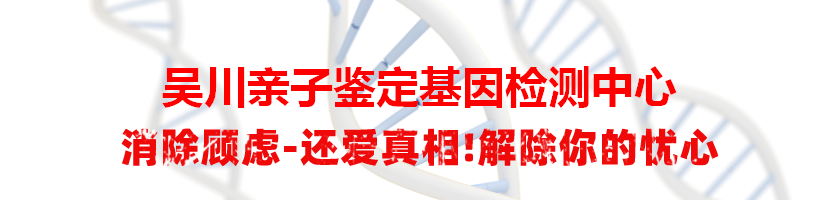 吴川亲子鉴定基因检测中心
消除顾虑-还爱真相!解除你的忧心